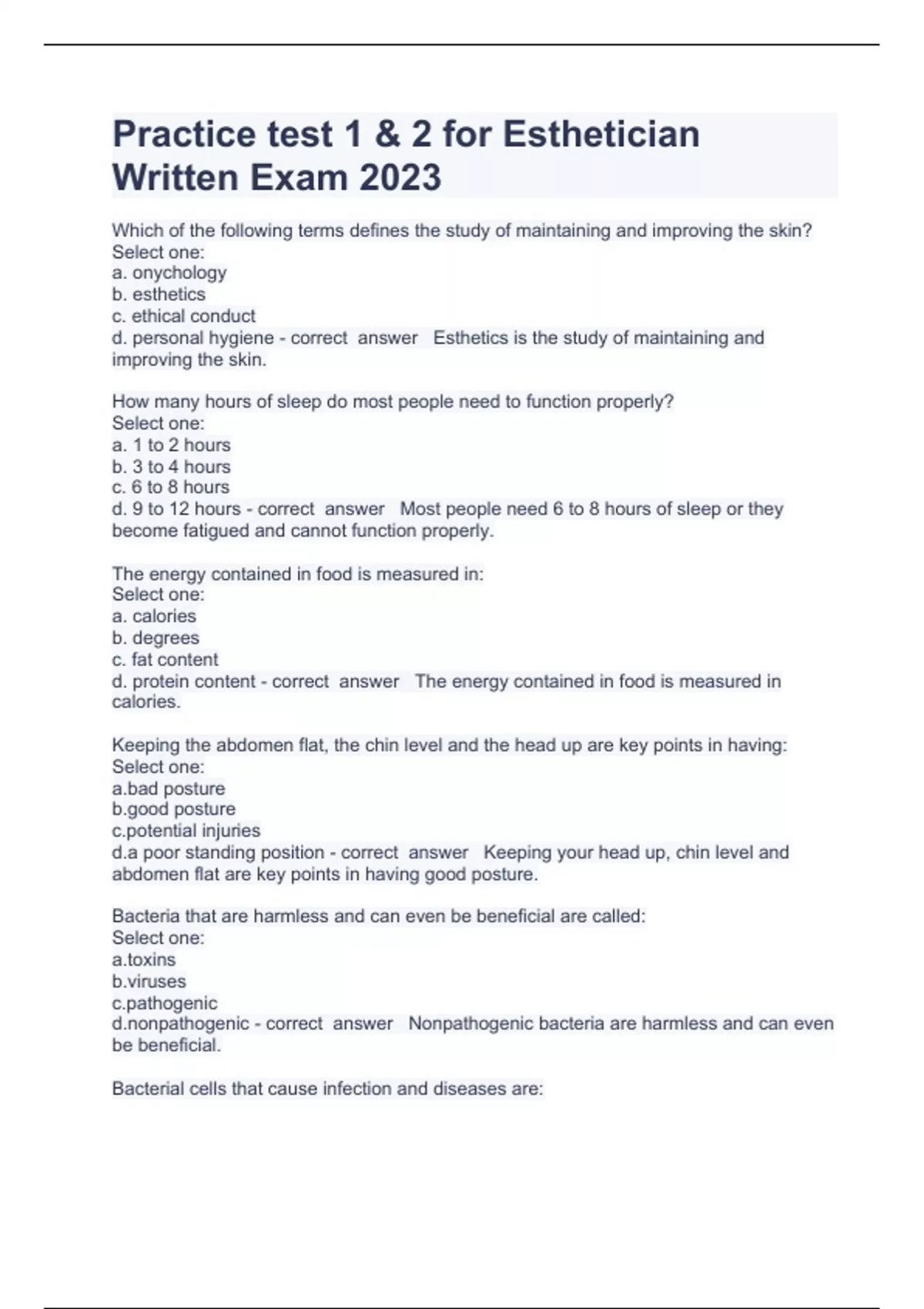 Practice test 1 & 2 for Esthetician Written Exam 2023

Which of the following terms defines the study of maintaining and improving the skin?
Select one:
a. onychology
b. esthetics
c. ethical conduct
d. personal hygiene - correct answer Esthetics is the study of maintaining and improving the skin.

How many hours of sleep do most people need to function properly?
Select one:
a. 1 to 2 hours
b. 3 to 4 hours
c. 6 to 8 hours
d. 9 to 12 hours - correct answer Most people need 6 to 8 hours of sleep or they become fatigued and cannot function properly.

The energy contained in food is measured in:
Select one:
a. calories
b. degrees
c. fat content
d. protein content - correct answer The energy contained in food is measured in calories.

Keeping the abdomen flat, the chin level and the head up are key points in having:
Select one:
a.bad posture
b.good posture
c.potential injuries
d.a poor standing position - correct answer Keeping your head up, chin level and abdomen flat are key points in having good posture.

Bacteria that are harmless and can even be beneficial are called:
Select one:
a.toxins
b.viruses
c.pathogenic
d.nonpathogenic - correct answer Nonpathogenic bacteria are harmless and can even be beneficial.

Bacterial cells that cause infection and diseases are: